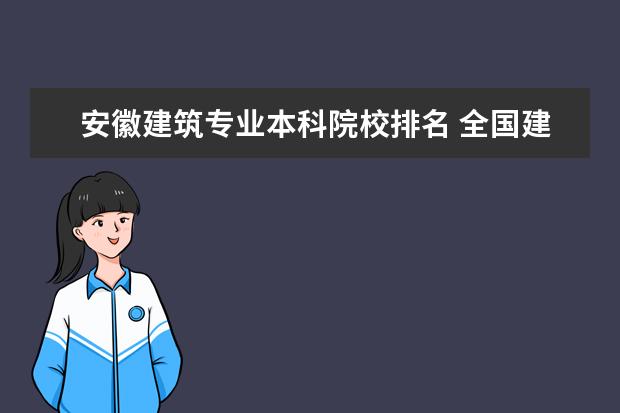 安徽建筑专业本科院校排名 全国建